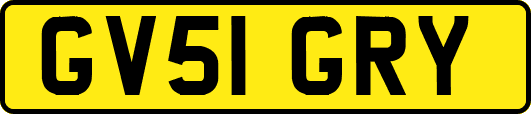 GV51 GRY